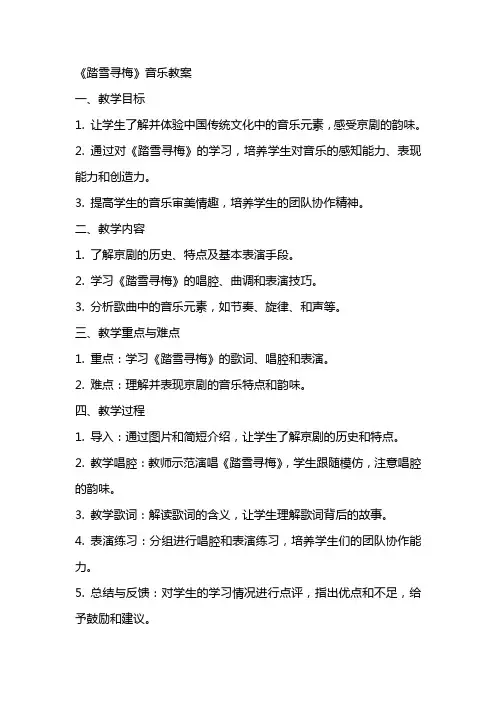 《踏雪寻梅》音乐教案

一、教学目标

1. 让学生了解并体验中国传统文化中的音乐元素，感受京剧的韵味。

2. 通过对《踏雪寻梅》的学习，培养学生对音乐的感知能力、表现能力和创造力。

3. 提高学生的音乐审美情趣，培养学生的团队协作精神。

二、教学内容

1. 了解京剧的历史、特点及基本表演手段。

2. 学习《踏雪寻梅》的唱腔、曲调和表演技巧。

3. 分析歌曲中的音乐元素，如节奏、旋律、和声等。

三、教学重点与难点

1. 重点：学习《踏雪寻梅》的歌词、唱腔和表演。

2. 难点：理解并表现京剧的音乐特点和韵味。

四、教学过程

1. 导入：通过图片和简短介绍，让学生了解京剧的历史和特点。

2. 教学唱腔：教师示范演唱《踏雪寻梅》，学生跟随模仿，注意唱腔的韵味。

3. 教学歌词：解读歌词的含义，让学生理解歌词背后的故事。

4. 表演练习：分组进行唱腔和表演练习，培养学生们的团队协作能力。

5. 总结与反馈：对学生的学习情况进行点评，指出优点和不足，给予鼓励和建议。